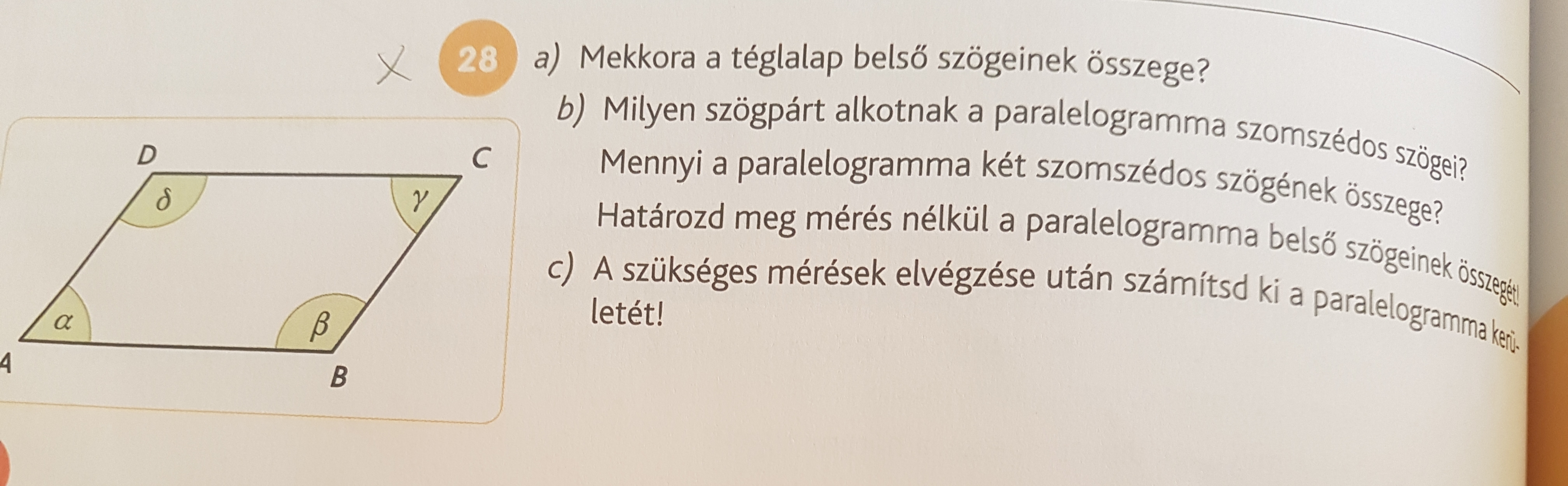 28 a) Mekkora a téglalap belső szögeinek összege?

b) Milyen szögpárt alkotnak a paralelogramma szomszédos szögei? Mennyi a paralelogramma két szomszédos szögének összege? Határozd meg mérés nélkül a paralelogramma belső szögeinek összegét!

c) A szükséges mérések elvégzése után számítsd ki a paralelogramma kerületét!

D
C
δ
γ
α
β
A
B